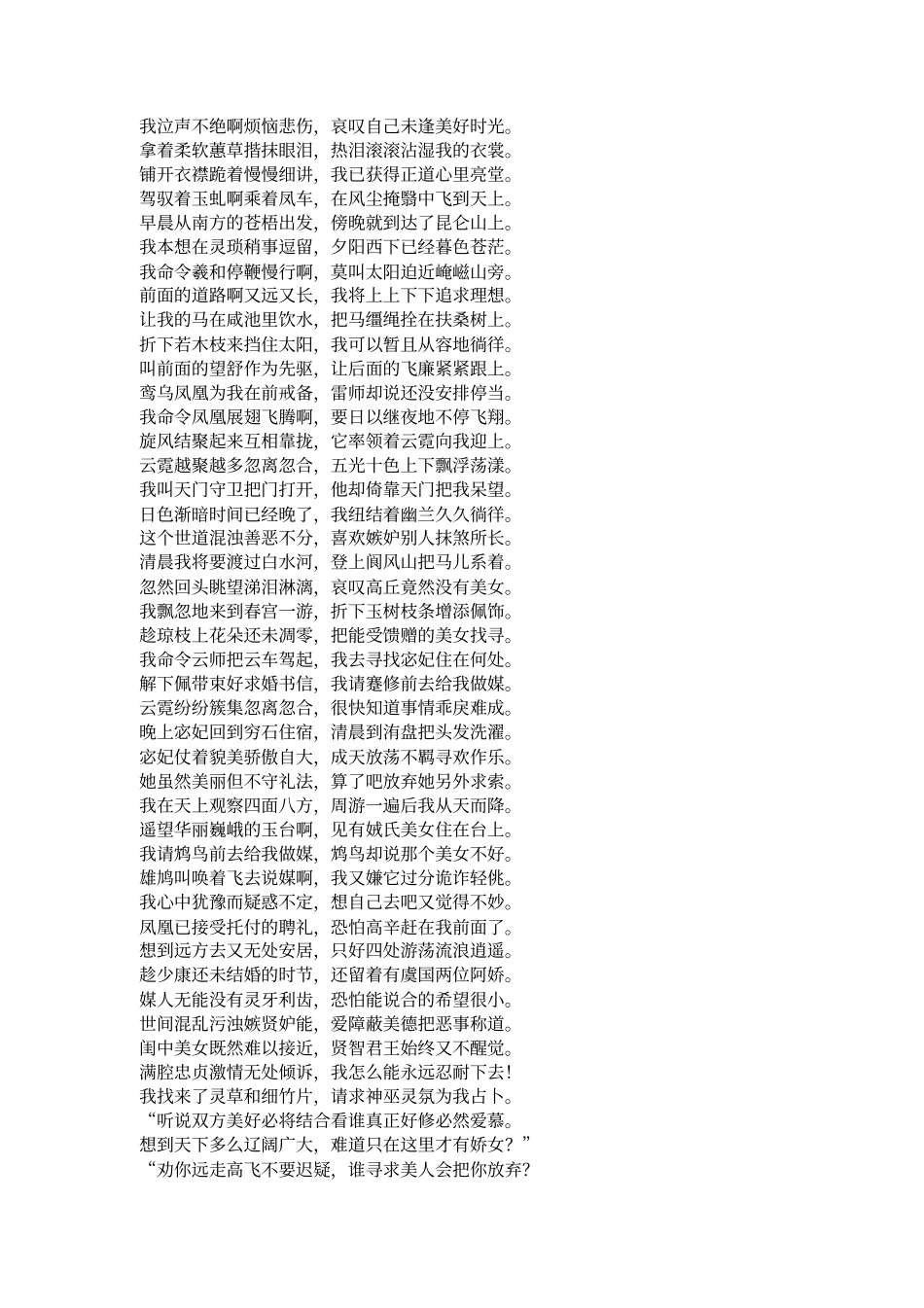 我泣声不绝啊烦恼悲伤，哀叹自己未逢美好时光。
拿着柔软蕙草揩抹眼泪，热泪滚滚沾湿我的衣裳。
铺开衣襟跪着慢慢细讲，我已获得正道心里亮堂。
驾驭着玉虬啊乘着凤车，在风尘掩翳中飞到天上。
早晨从南方的苍梧出发，傍晚就到达了昆仑山上。
我本想在灵琐稍事逗留，夕阳西下已经暮色苍茫。
我命令羲和停鞭慢行啊，莫叫太阳迫近崦嵫山旁。
前面的道路啊又远又长，我将上上下下追求理想。
让我的马在咸池里饮水，把马缰绳拴在扶桑树上。
折下若木枝来挡住太阳，我可以暂且从容地徜徉。
叫前面的望舒作为先驱，让后面的飞廉紧紧跟上。
鸾鸟凤凰为我在前戒备，雷师却说还没安排停当。
我命令凤凰展翅飞腾啊，要日以继夜地不停飞翔。
旋风结聚起来互相靠拢，它率领着云霓向我迎上。
云霓越聚越多忽离忽合，五光十色上下飘浮荡漾。
我叫天门守卫把门打开，他却倚靠天门把我呆望。
日色渐暗时间已经晚了，我纽结着幽兰久久徜徉。
这个世道混浊善恶不分，喜欢嫉妒别人抹煞所长。
清晨我将要渡过白水河，登上阆风山把马儿系着。
忽然回头眺望涕泪淋漓，哀叹高丘竟然没有美女。
我飘忽地来到春宫一游，折下玉树枝条增添佩饰。
趁琼枝上花朵还未凋零，把能受馈赠的美女找寻。
我命令云师把云车驾起，我去寻找宓妃住在何处。
解下佩带束好求婚书信，我请蹇修前去给我做媒。
云霓纷纷簇集忽离忽合，很快知道事情乖戾难成。
晚上宓妃回到穷石住宿，清晨到洧盘把头发洗濯。
宓妃仗着貌美骄傲自大，成天放荡不羁寻欢作乐。
她虽然美丽但不守礼法，算了吧放弃她另外求索。
我在天上观察四面八方，周游一遍后我从天而降。
遥望华丽巍峨的玉台啊，见有娀氏美女住在台上。
我请鸩鸟前去给我做媒，鸩鸟却说那个美女不好。
雄鸠叫唤着飞去说媒啊，我又嫌它过分诡诈轻佻。
我心中犹豫而疑惑不定，想自己去吧又觉得不妙。
凤凰已接受托付的聘礼，恐怕高辛赶在我前面了。
想到远方去又无处安居，只好四处游荡流浪逍遥。
趁少康还未结婚的时节，还留着有虞国两位阿娇。
媒人无能没有灵牙利齿，恐怕能说合的希望很小。
世间混乱污浊嫉贤妒能，爱障蔽美德把恶事称道。
闺中美女既然难以接近，贤智君王始终又不醒觉。
满腔忠贞激情无处倾诉，我怎么能永远忍耐下去！
我找来了灵草和细竹片，请求神巫灵氛为我占卜。
“听说双方美好必将结合看谁真正好修必然爱慕。
想到天下多么辽阔广大，难道只在这里才有娇女？”
“劝你远走高飞不要迟疑，谁寻求美人会把你放弃？